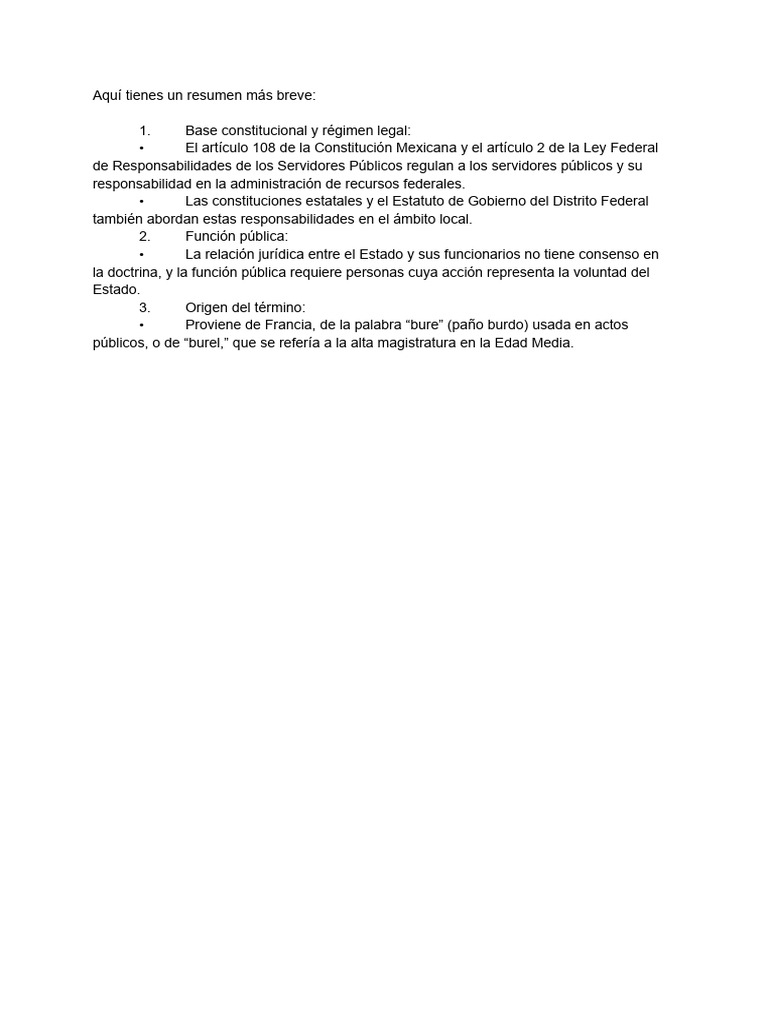 Aquí tienes un resumen más breve:

1. Base constitucional y régimen legal:

• El artículo 108 de la Constitución Mexicana y el artículo 2 de la Ley Federal de Responsabilidades de los Servidores Públicos regulan a los servidores públicos y su responsabilidad en la administración de recursos federales.

• Las constituciones estatales y el Estatuto de Gobierno del Distrito Federal también abordan estas responsabilidades en el ámbito local.

2. Función pública:

• La relación jurídica entre el Estado y sus funcionarios no tiene consenso en la doctrina, y la función pública requiere personas cuya acción representa la voluntad del Estado.

3. Origen del término:

• Proviene de Francia, de la palabra “bure” (paño burdo) usada en actos públicos, o de “burel,” que se refería a la alta magistratura en la Edad Media.